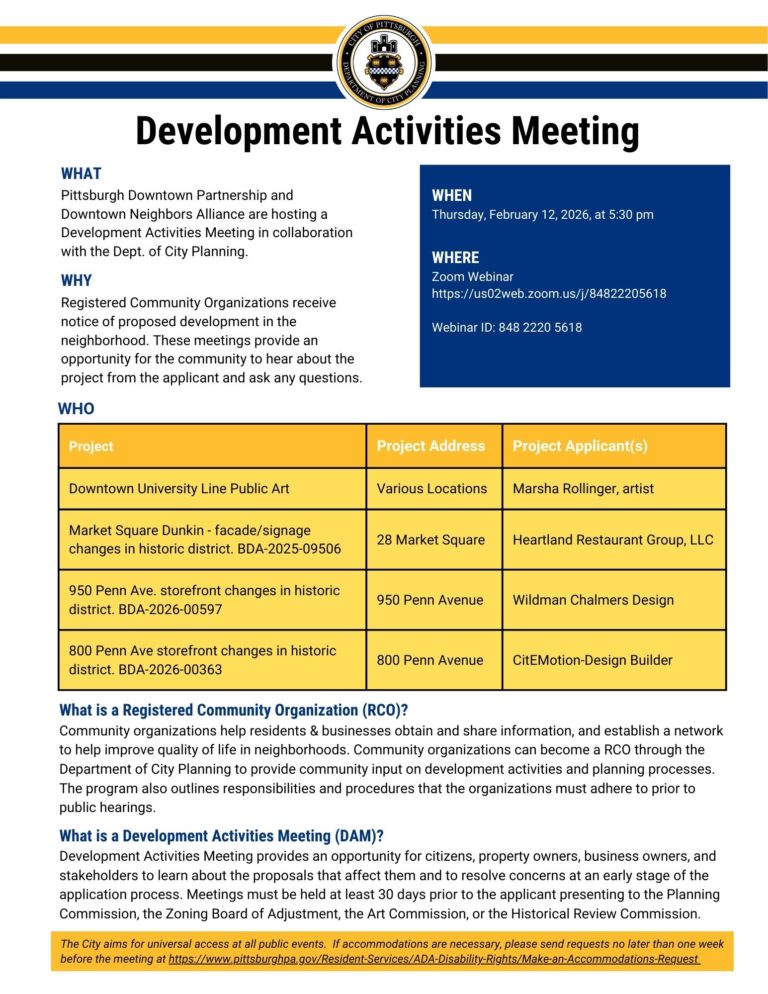 CITY OF PITTSBURGH
DEPARTMENT OF CITY PLANNING

Development Activities Meeting

WHAT
Pittsburgh Downtown Partnership and Downtown Neighbors Alliance are hosting a Development Activities Meeting in collaboration with the Dept. of City Planning.

WHY
Registered Community Organizations receive notice of proposed development in the neighborhood. These meetings provide an opportunity for the community to hear about the project from the applicant and ask any questions.

WHEN
Thursday, February 12, 2026, at 5:30 pm

WHERE
Zoom Webinar
https://us02web.zoom.us/j/84822205618

Webinar ID: 848 2220 5618

WHO

| Project | Project Address | Project Applicant(s) |
|---|---|---|
| Downtown University Line Public Art | Various Locations | Marsha Rollinger, artist |
| Market Square Dunkin - facade/signage changes in historic district. BDA-2025-09506 | 28 Market Square | Heartland Restaurant Group, LLC |
| 950 Penn Ave. storefront changes in historic district. BDA-2026-00597 | 950 Penn Avenue | Wildman Chalmers Design |
| 800 Penn Ave storefront changes in historic district. BDA-2026-00363 | 800 Penn Avenue | CitEMotion-Design Builder |

What is a Registered Community Organization (RCO)?
Community organizations help residents & businesses obtain and share information, and establish a network to help improve quality of life in neighborhoods. Community organizations can become a RCO through the Department of City Planning to provide community input on development activities and planning processes. The program also outlines responsibilities and procedures that the organizations must adhere to prior to public hearings.

What is a Development Activities Meeting (DAM)?
Development Activities Meeting provides an opportunity for citizens, property owners, business owners, and stakeholders to learn about the proposals that affect them and to resolve concerns at an early stage of the application process. Meetings must be held at least 30 days prior to the applicant presenting to the Planning Commission, the Zoning Board of Adjustment, the Art Commission, or the Historical Review Commission.

The City aims for universal access at all public events. If accommodations are necessary, please send requests no later than one week before the meeting at https://www.pittsburghpa.gov/Resident-Services/ADA-Disability-Rights/Make-an-Accommodations-Request